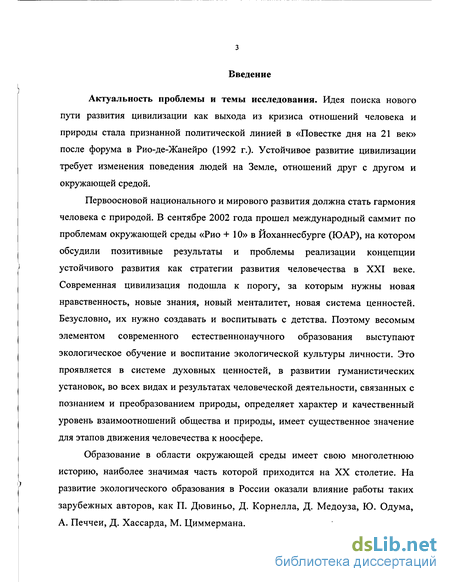 3

Введение

Актуальность проблемы и темы исследования. Идея поиска нового пути развития цивилизации как выхода из кризиса отношений человека и природы стала признанной политической линией в «Повестке дня на 21 век» после форума в Рио-де-Жанейро (1992 г.). Устойчивое развитие цивилизации требует изменения поведения людей на Земле, отношений друг с другом и окружающей средой.

Первоосновой национального и мирового развития должна стать гармония человека с природой. В сентябре 2002 года прошел международный саммит по проблемам окружающей среды «Рио + 10» в Йоханнесбурге (ЮАР), на котором обсудили позитивные результаты и проблемы реализации концепции устойчивого развития как стратегии развития человечества в XXI веке. Современная цивилизация подошла к порогу, за которым нужны новая нравственность, новые знания, новый менталитет, новая система ценностей. Безусловно, их нужно создавать и воспитывать с детства. Поэтому весомым элементом современного естественнонаучного образования выступают экологическое обучение и воспитание экологической культуры личности. Это проявляется в системе духовных ценностей, в развитии гуманистических установок, во всех видах и результатах человеческой деятельности, связанных с познанием и преобразованием природы, определяет характер и качественный уровень взаимоотношений общества и природы, имеет существенное значение для этапов движения человечества к ноосфере.

Образование в области окружающей среды имеет свою многолетнюю историю, наиболее значимая часть которой приходится на XX столетие. На развитие экологического образования в России оказали влияние работы таких зарубежных авторов, как П. Дювиньо, Д. Корнелла, Д. Медоуза, Ю. Одума, А. Печчеи, Д. Хассарда, М. Циммермана.

dsLib.net
библиотека диссертаций